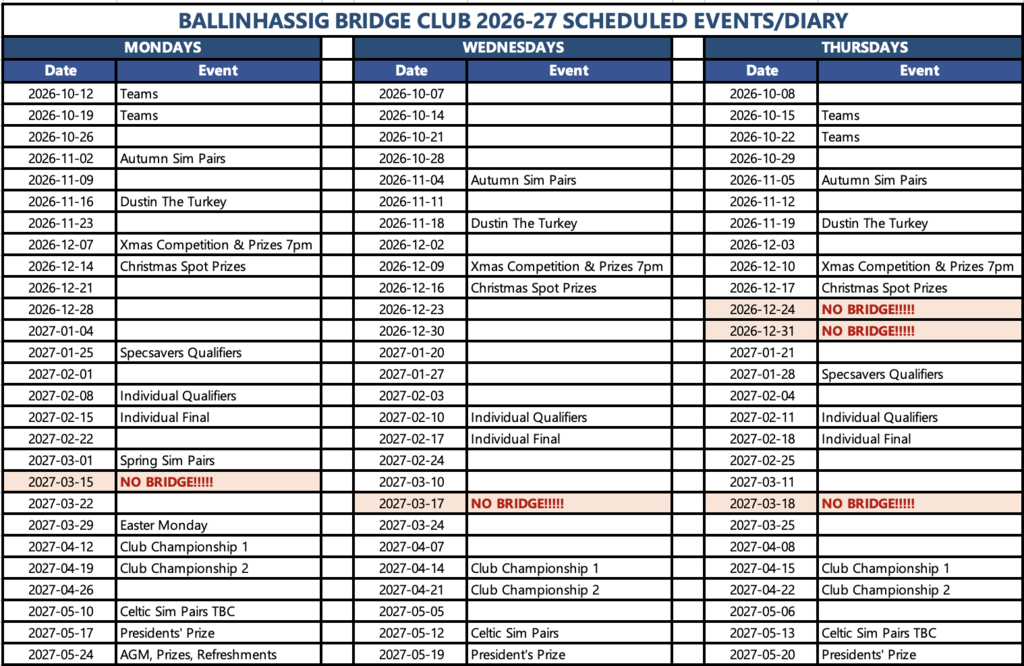 BALLINHASSIG BRIDGE CLUB 2026-27 SCHEDULED EVENTS/DIARY

MONDAYS

| Date | Event |
|---|---|
| 2026-10-12 | Teams |
| 2026-10-19 | Teams |
| 2026-10-26 | |
| 2026-11-02 | Autumn Sim Pairs |
| 2026-11-09 | |
| 2026-11-16 | Dustin The Turkey |
| 2026-11-23 | |
| 2026-12-07 | Xmas Competition & Prizes 7pm |
| 2026-12-14 | Christmas Spot Prizes |
| 2026-12-21 | |
| 2026-12-28 | |
| 2027-01-04 | |
| 2027-01-25 | Specsavers Qualifiers |
| 2027-02-01 | |
| 2027-02-08 | Individual Qualifiers |
| 2027-02-15 | Individual Final |
| 2027-02-22 | |
| 2027-03-01 | Spring Sim Pairs |
| 2027-03-15 | NO BRIDGE!!!!! |
| 2027-03-22 | |
| 2027-03-29 | Easter Monday |
| 2027-04-12 | Club Championship 1 |
| 2027-04-19 | Club Championship 2 |
| 2027-04-26 | |
| 2027-05-10 | Celtic Sim Pairs TBC |
| 2027-05-17 | Presidents' Prize |
| 2027-05-24 | AGM, Prizes, Refreshments |

WEDNESDAYS

| Date | Event |
|---|---|
| 2026-10-07 | |
| 2026-10-14 | |
| 2026-10-21 | |
| 2026-10-28 | |
| 2026-11-04 | Autumn Sim Pairs |
| 2026-11-11 | |
| 2026-11-18 | Dustin The Turkey |
| 2026-12-02 | |
| 2026-12-09 | Xmas Competition & Prizes 7pm |
| 2026-12-16 | Christmas Spot Prizes |
| 2026-12-23 | |
| 2026-12-30 | |
| 2027-01-20 | |
| 2027-01-27 | |
| 2027-02-03 | |
| 2027-02-10 | Individual Qualifiers |
| 2027-02-17 | Individual Final |
| 2027-02-24 | |
| 2027-03-10 | |
| 2027-03-17 | NO BRIDGE!!!!! |
| 2027-03-24 | |
| 2027-04-07 | |
| 2027-04-14 | Club Championship 1 |
| 2027-04-21 | Club Championship 2 |
| 2027-05-05 | |
| 2027-05-12 | Celtic Sim Pairs |
| 2027-05-19 | President's Prize |

THURSDAYS

| Date | Event |
|---|---|
| 2026-10-08 | |
| 2026-10-15 | Teams |
| 2026-10-22 | Teams |
| 2026-10-29 | |
| 2026-11-05 | Autumn Sim Pairs |
| 2026-11-12 | |
| 2026-11-19 | Dustin The Turkey |
| 2026-12-03 | |
| 2026-12-10 | Xmas Competition & Prizes 7pm |
| 2026-12-17 | Christmas Spot Prizes |
| 2026-12-24 | NO BRIDGE!!!!! |
| 2026-12-31 | NO BRIDGE!!!!! |
| 2027-01-21 | |
| 2027-01-28 | Specsavers Qualifiers |
| 2027-02-04 | |
| 2027-02-11 | Individual Qualifiers |
| 2027-02-18 | Individual Final |
| 2027-02-25 | |
| 2027-03-11 | |
| 2027-03-18 | NO BRIDGE!!!!! |
| 2027-03-25 | |
| 2027-04-08 | |
| 2027-04-15 | Club Championship 1 |
| 2027-04-22 | Club Championship 2 |
| 2027-05-06 | |
| 2027-05-13 | Celtic Sim Pairs TBC |
| 2027-05-20 | Presidents' Prize |